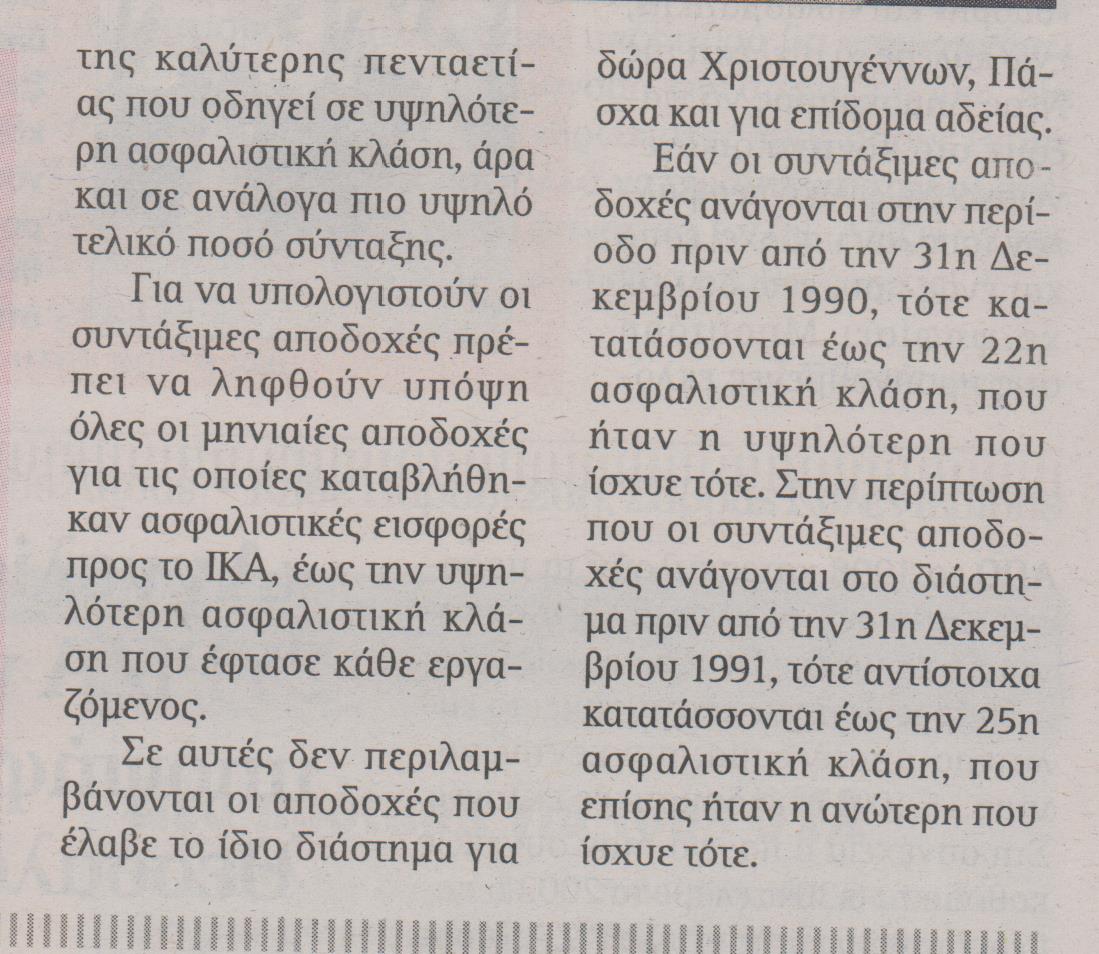 της καλύτερης πενταετίας που οδηγεί σε υψηλότερη ασφαλιστική κλάση, άρα και σε ανάλογα πιο υψηλό τελικό ποσό σύνταξης.

Για να υπολογιστούν οι συντάξιμες αποδοχές πρέπει να ληφθούν υπόψη όλες οι μηνιαίες αποδοχές για τις οποίες καταβλήθηκαν ασφαλιστικές εισφορές προς το ΙΚΑ, έως την υψηλότερη ασφαλιστική κλάση που έφτασε κάθε εργαζόμενος.

Σε αυτές δεν περιλαμβάνονται οι αποδοχές που έλαβε το ίδιο διάστημα για δώρα Χριστουγέννων, Πάσχα και για επίδομα αδείας.

Εάν οι συντάξιμες αποδοχές ανάγονται στην περίοδο πριν από την 31η Δεκεμβρίου 1990, τότε κατατάσσονται έως την 22η ασφαλιστική κλάση, που ήταν η υψηλότερη που ίσχυε τότε. Στην περίπτωση που οι συντάξιμες αποδοχές ανάγονται στο διάστημα πριν από την 31η Δεκεμβρίου 1991, τότε αντίστοιχα κατατάσσονται έως την 25η ασφαλιστική κλάση, που επίσης ήταν η ανώτερη που ίσχυε τότε.